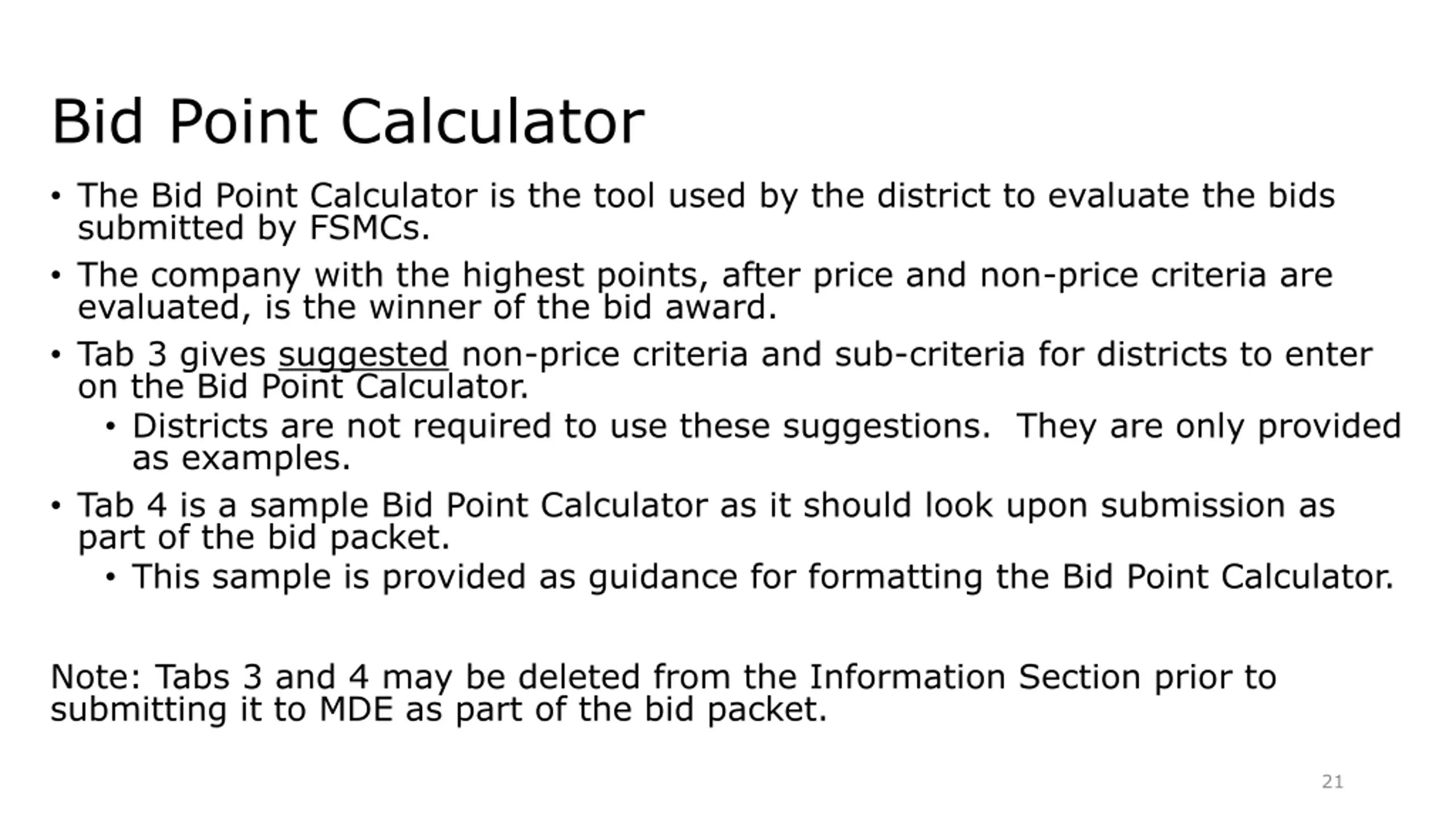 Bid Point Calculator

• The Bid Point Calculator is the tool used by the district to evaluate the bids submitted by FSMCs.

• The company with the highest points, after price and non-price criteria are evaluated, is the winner of the bid award.

• Tab 3 gives suggested non-price criteria and sub-criteria for districts to enter on the Bid Point Calculator.

  • Districts are not required to use these suggestions.  They are only provided as examples.

• Tab 4 is a sample Bid Point Calculator as it should look upon submission as part of the bid packet.

  • This sample is provided as guidance for formatting the Bid Point Calculator.

Note: Tabs 3 and 4 may be deleted from the Information Section prior to submitting it to MDE as part of the bid packet.

21